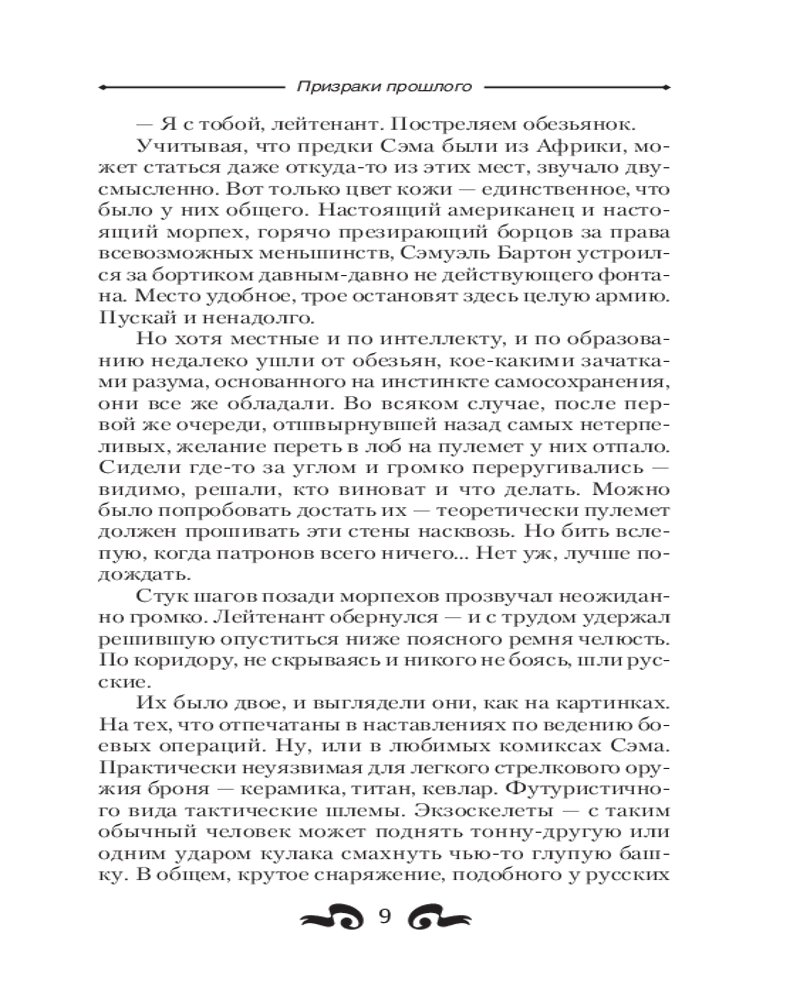 Призраки прошлого

— Я с тобой, лейтенант. Постреляем обезьянок.

Учитывая, что предки Сэма были из Африки, может статься даже откуда-то из этих мест, звучало двусмысленно. Вот только цвет кожи — единственное, что было у них общего. Настоящий американец и настоящий морпех, горячо презирающий борцов за права всевозможных меньшинств, Сэмуэль Бартон устроился за бортиком давным-давно не действующего фонтана. Место удобное, трое остановят здесь целую армию. Пускай и ненадолго.

Но хотя местные и по интеллекту, и по образованию недалеко ушли от обезьян, кое-какими зачатками разума, основанного на инстинкте самосохранения, они все же обладали. Во всяком случае, после первой же очереди, отшвырнувшей назад самых нетерпеливых, желание переть в лоб на пулемет у них отпало. Сидели где-то за углом и громко переругивались — видимо, решали, кто виноват и что делать. Можно было попробовать достать их — теоретически пулемет должен прошивать эти стены насквозь. Но бить вслепую, когда патронов всего ничего... Нет уж, лучше подождать.

Стук шагов позади морпехов прозвучал неожиданно громко. Лейтенант обернулся — и с трудом удержал решившую опуститься ниже поясного ремня челюсть. По коридору, не скрываясь и никого не боясь, шли русские.

Их было двое, и выглядели они, как на картинках. На тех, что отпечатаны в наставлениях по ведению боевых операций. Ну, или в любимых комиксах Сэма. Практически неуязвимая для легкого стрелкового оружия броня — керамика, титан, кевлар. Футуристичного вида тактические шлемы. Экзоскелеты — с таким обычный человек может поднять тонну-другую или одним ударом кулака смахнуть чью-то глупую башку. В общем, крутое снаряжение, подобного у русских

9